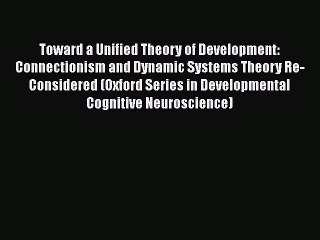 Toward a Unified Theory of Development: Connectionism and Dynamic Systems Theory Re-Considered (Oxford Series in Developmental Cognitive Neuroscience)